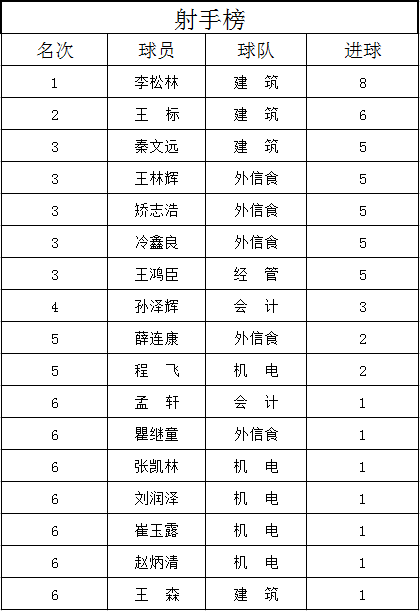 射手榜

| 名次 | 球员 | 球队 | 进球 |
|---|---|---|---|
| 1 | 李松林 | 建　筑 | 8 |
| 2 | 王　标 | 建　筑 | 6 |
| 3 | 秦文远 | 建　筑 | 5 |
| 3 | 王林辉 | 外信食 | 5 |
| 3 | 矫志浩 | 外信食 | 5 |
| 3 | 冷鑫良 | 外信食 | 5 |
| 3 | 王鸿臣 | 经　管 | 5 |
| 4 | 孙泽辉 | 会　计 | 3 |
| 5 | 薛连康 | 外信食 | 2 |
| 5 | 程　飞 | 机　电 | 2 |
| 6 | 孟　轩 | 会　计 | 1 |
| 6 | 瞿继童 | 外信食 | 1 |
| 6 | 张凯林 | 机　电 | 1 |
| 6 | 刘润泽 | 机　电 | 1 |
| 6 | 崔玉露 | 机　电 | 1 |
| 6 | 赵炳清 | 机　电 | 1 |
| 6 | 王　森 | 建　筑 | 1 |